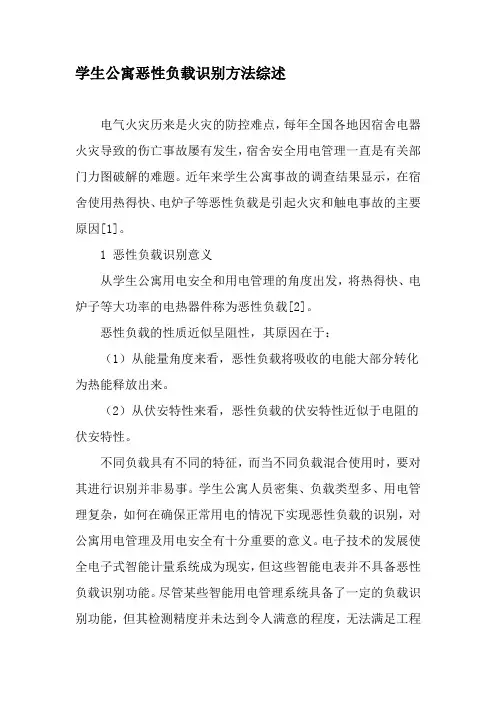 学生公寓恶性负载识别方法综述

电气火灾历来是火灾的防控难点，每年全国各地因宿舍电器火灾导致的伤亡事故屡有发生，宿舍安全用电管理一直是有关部门力图破解的难题。近年来学生公寓事故的调查结果显示，在宿舍使用热得快、电炉子等恶性负载是引起火灾和触电事故的主要原因[1]。

1 恶性负载识别意义

从学生公寓用电安全和用电管理的角度出发，将热得快、电炉子等大功率的电热器件称为恶性负载[2]。

恶性负载的性质近似呈阻性，其原因在于：

（1）从能量角度来看，恶性负载将吸收的电能大部分转化为热能释放出来。

（2）从伏安特性来看，恶性负载的伏安特性近似于电阻的伏安特性。

不同负载具有不同的特征，而当不同负载混合使用时，要对其进行识别并非易事。学生公寓人员密集、负载类型多、用电管理复杂，如何在确保正常用电的情况下实现恶性负载的识别，对公寓用电管理及用电安全有十分重要的意义。电子技术的发展使全电子式智能计量系统成为现实，但这些智能电表并不具备恶性负载识别功能。尽管某些智能用电管理系统具备了一定的负载识别功能，但其检测精度并未达到令人满意的程度，无法满足工程